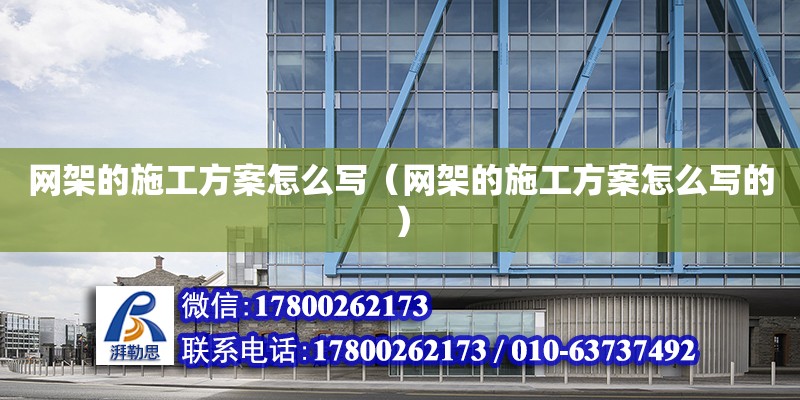 网架的施工方案怎么写（网架的施工方案怎么写的）

湃勒思

微信:17800262173

联系电话:17800262173 / 010-63737492